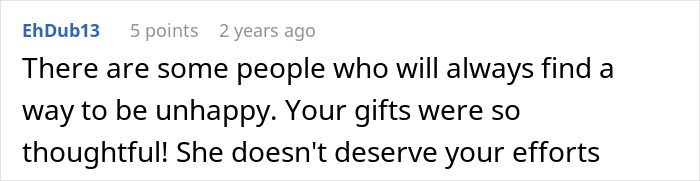 EhDub13 5 points 2 years ago

There are some people who will always find a way to be unhappy. Your gifts were so thoughtful! She doesn't deserve your efforts